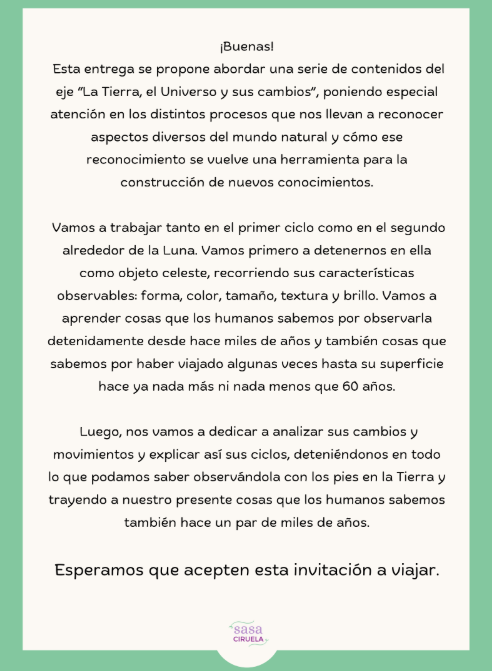 ¡Buenas!
Esta entrega se propone abordar una serie de contenidos del eje "La Tierra, el Universo y sus cambios", poniendo especial atención en los distintos procesos que nos llevan a reconocer aspectos diversos del mundo natural y cómo ese reconocimiento se vuelve una herramienta para la construcción de nuevos conocimientos.

Vamos a trabajar tanto en el primer ciclo como en el segundo alrededor de la Luna. Vamos primero a detenernos en ella como objeto celeste, recorriendo sus características observables: forma, color, tamaño, textura y brillo. Vamos a aprender cosas que los humanos sabemos por observarla detenidamente desde hace miles de años y también cosas que sabemos por haber viajado algunas veces hasta su superficie hace ya nada más ni nada menos que 60 años.

Luego, nos vamos a dedicar a analizar sus cambios y movimientos y explicar así sus ciclos, deteniéndonos en todo lo que podamos saber observándola con los pies en la Tierra y trayendo a nuestro presente cosas que los humanos sabemos también hace un par de miles de años.

Esperamos que acepten esta invitación a viajar.

sasa
CIRUELA